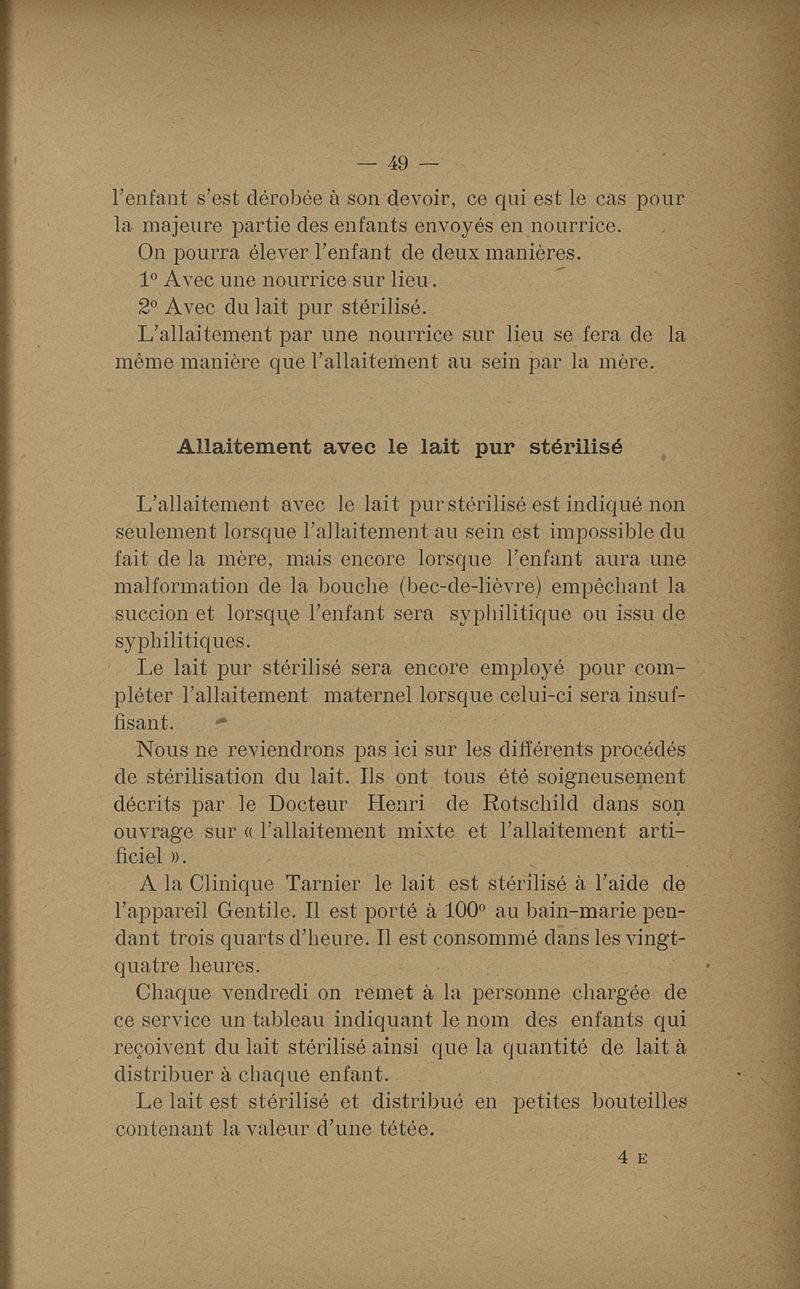 — 49 —

l'enfant s'est dérobée à son devoir, ce qui est le cas pour la majeure partie des enfants envoyés en nourrice.

On pourra élever l'enfant de deux manières.

1° Avec une nourrice sur lieu.

2° Avec du lait pur stérilisé.

L'allaitement par une nourrice sur lieu se fera de la même manière que l'allaitement au sein par la mère.

Allaitement avec le lait pur stérilisé

L'allaitement avec le lait pur stérilisé est indiqué non seulement lorsque l'allaitement au sein est impossible du fait de la mère, mais encore lorsque l'enfant aura une malformation de la bouche (bec-de-lièvre) empêchant la succion et lorsque l'enfant sera syphilitique ou issu de syphilitiques.

Le lait pur stérilisé sera encore employé pour compléter l'allaitement maternel lorsque celui-ci sera insuffisant.

Nous ne reviendrons pas ici sur les différents procédés de stérilisation du lait. Ils ont tous été soigneusement décrits par le Docteur Henri de Rotschild dans son ouvrage sur « l'allaitement mixte et l'allaitement artificiel ».

A la Clinique Tarnier le lait est stérilisé à l'aide de l'appareil Gentile. Il est porté à 100° au bain-marie pendant trois quarts d'heure. Il est consommé dans les vingt-quatre heures.

Chaque vendredi on remet à la personne chargée de ce service un tableau indiquant le nom des enfants qui reçoivent du lait stérilisé ainsi que la quantité de lait à distribuer à chaque enfant.

Le lait est stérilisé et distribué en petites bouteilles contenant la valeur d'une tétée.

4 E